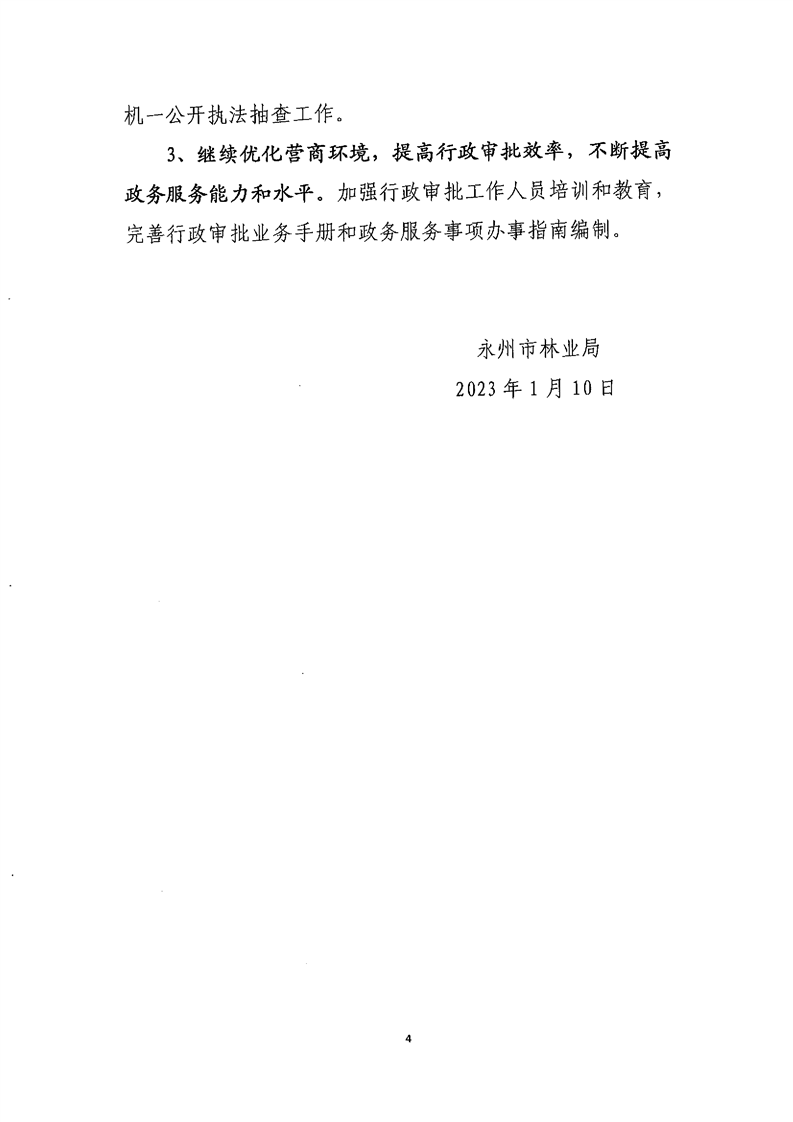 机一公开执法抽查工作。

3、继续优化营商环境，提高行政审批效率，不断提高政务服务能力和水平。加强行政审批工作人员培训和教育，完善行政审批业务手册和政务服务事项办事指南编制。

永州市林业局
2023年1月10日

4